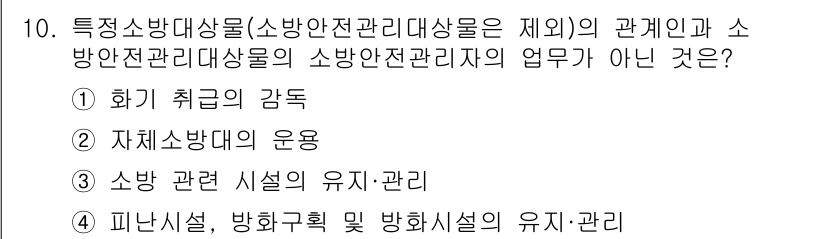 10. 특정소방대상물(소방안전관리대상물은 제외)의 관계인과 소방안전관리대상물의 소방안전관리자의 업무가 아닌 것은?

① 화기 취급의 감독

② 자체소방대의 운용

③ 소방 관련 시설의 유지·관리

④ 피난시설, 방화구획 및 방화시설의 유지·관리